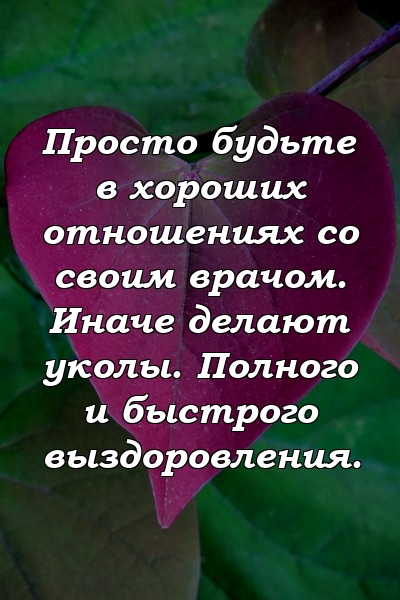 Просто будьте в хороших отношениях со своим врачом. Иначе делают уколы. Полного и быстрого выздоровления.